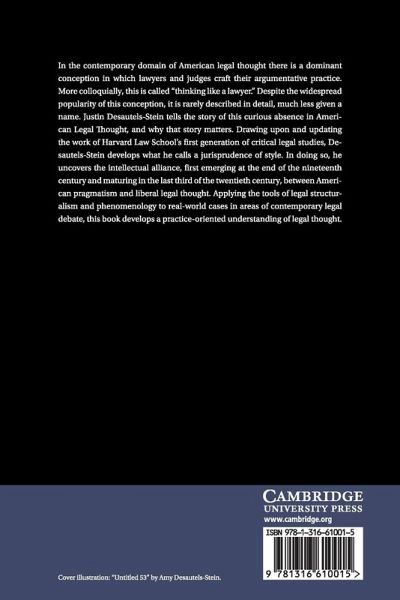 In the contemporary domain of American legal thought there is a dominant conception in which lawyers and judges craft their argumentative practice. More colloquially, this is called "thinking like a lawyer." Despite the widespread popularity of this conception, it is rarely described in detail, much less given a name. Justin Desautels-Stein tells the story of this curious absence in American Legal Thought, and why that story matters. Drawing upon and updating the work of Harvard Law School's first generation of critical legal studies, Desautels-Stein develops what he calls a jurisprudence of style. In doing so, he uncovers the intellectual alliance, first emerging at the end of the nineteenth century and maturing in the last third of the twentieth century, between American pragmatism and liberal legal thought. Applying the tools of legal structuralism and phenomenology to real-world cases in areas of contemporary legal debate, this book develops a practice-oriented understanding of legal thought.

CAMBRIDGE
UNIVERSITY PRESS
www.cambridge.org

ISBN 978-1-316-61001-5

9 781316 610015 >

Cover illustration: "Untitled 53" by Amy Desautels-Stein.